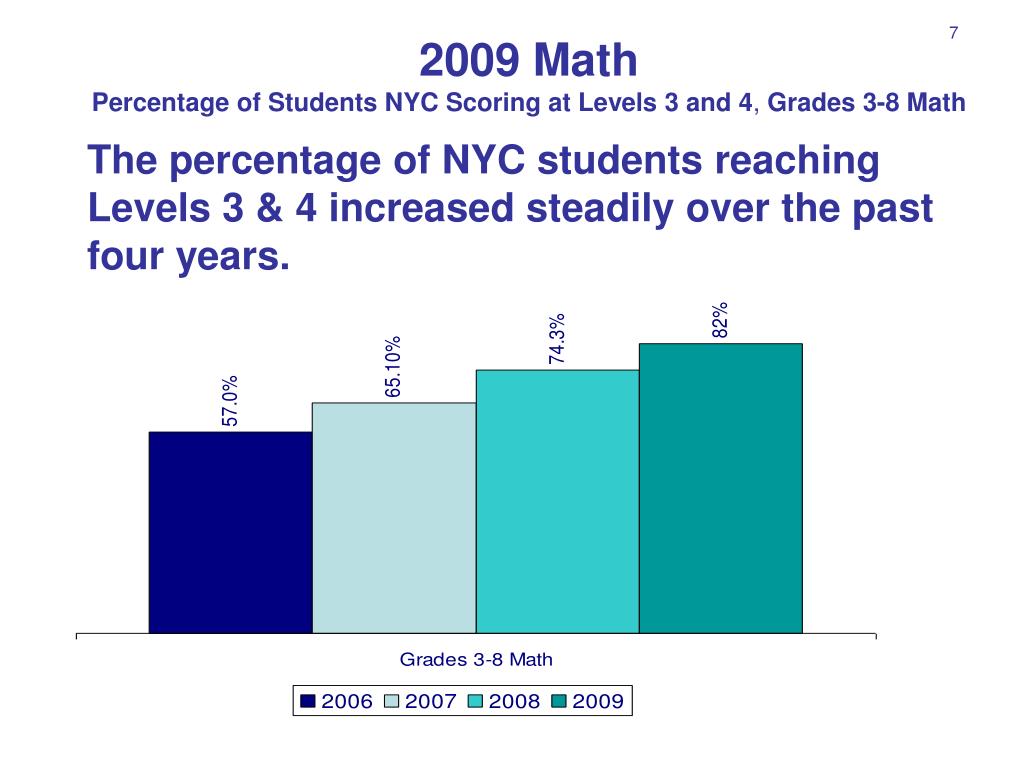 7

2009 Math

Percentage of Students NYC Scoring at Levels 3 and 4, Grades 3-8 Math

The percentage of NYC students reaching Levels 3 & 4 increased steadily over the past four years.

57.0%
65.10%
74.3%
82%

Grades 3-8 Math

2006 2007 2008 2009